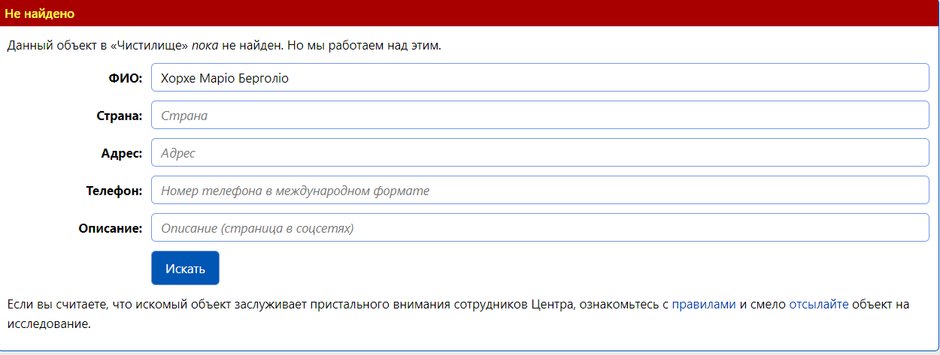 Не найдено

Данный объект в «Чистилище» пока не найден. Но мы работаем над этим.

ФИО: Хорхе Маріо Берголіо

Страна: Страна

Адрес: Адрес

Телефон: Номер телефона в международном формате

Описание: Описание (страница в соцсетях)

Искать

Если вы считаете, что искомый объект заслуживает пристального внимания сотрудников Центра, ознакомьтесь с правилами и смело отсылайте объект на исследование.